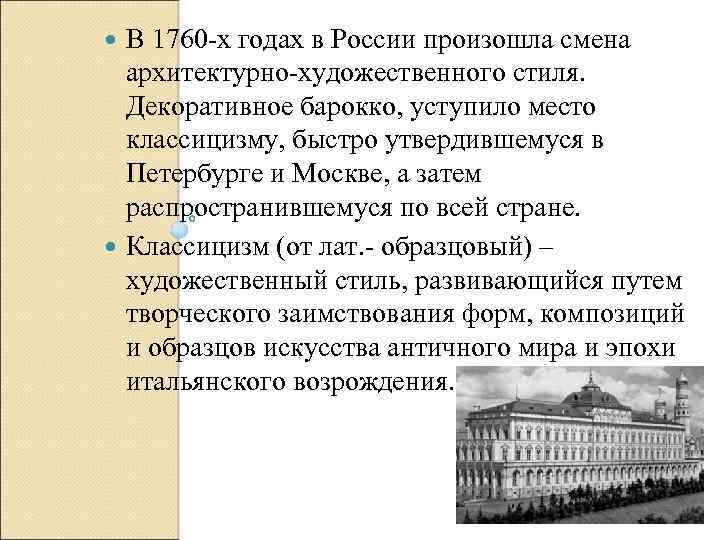 В 1760-х годах в России произошла смена архитектурно-художественного стиля. Декоративное барокко, уступило место классицизму, быстро утвердившемуся в Петербурге и Москве, а затем распространившемуся по всей стране.

Классицизм (от лат.- образцовый) – художественный стиль, развивающийся путем творческого заимствования форм, композиций и образцов искусства античного мира и эпохи итальянского возрождения.